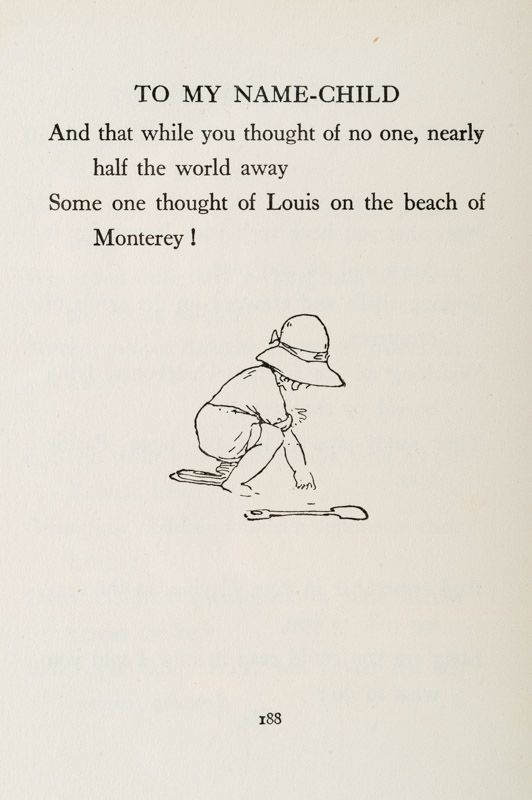 TO MY NAME-CHILD

And that while you thought of no one, nearly half the world away
Some one thought of Louis on the beach of Monterey!

188